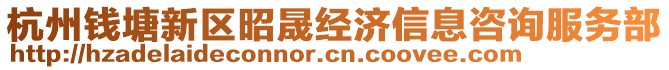 杭州钱塘新区昭晟经济信息咨询服务部
http://hzadelaideconnor.cn.coovee.com